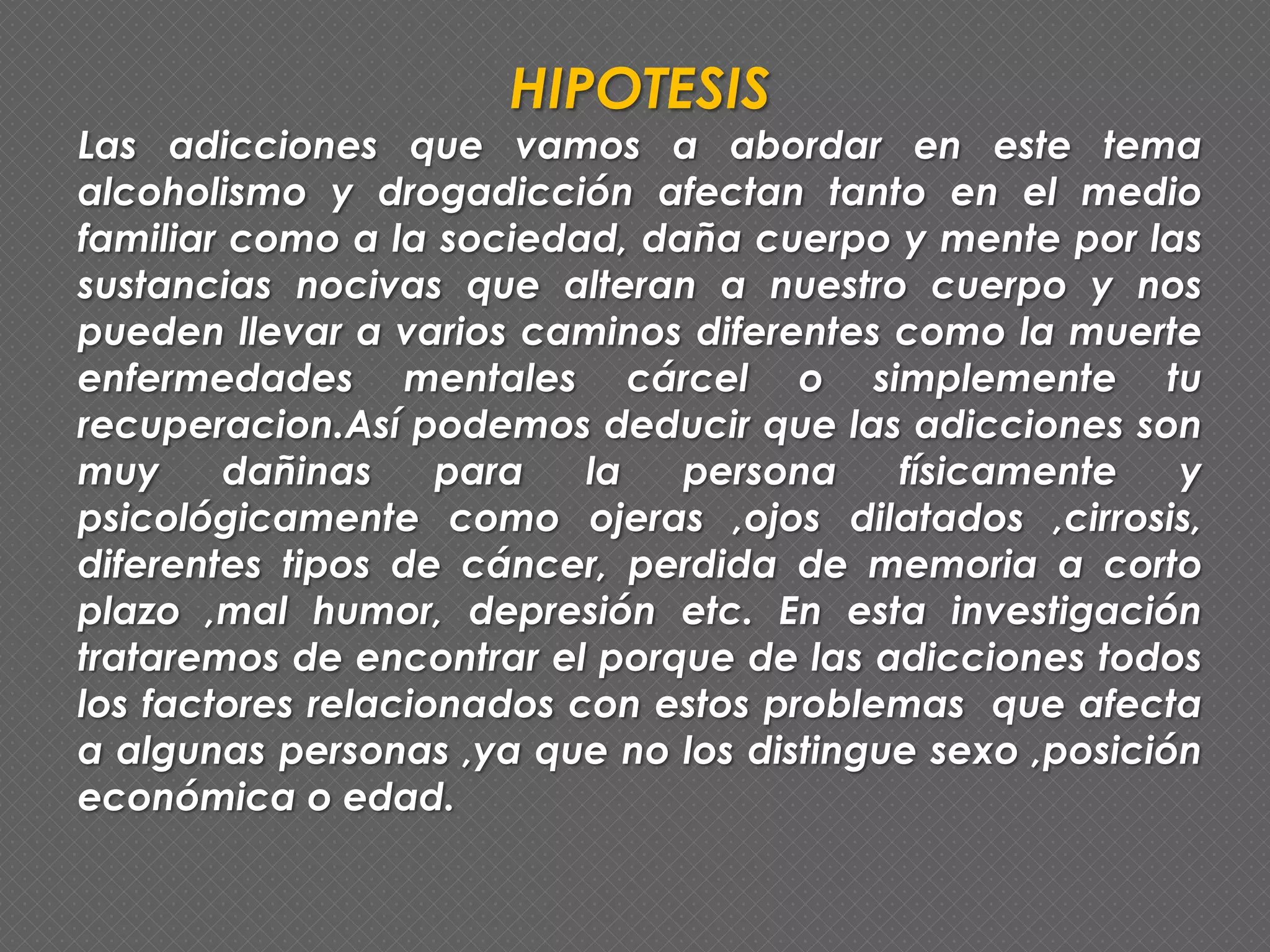 HIPOTESIS

Las adicciones que vamos a abordar en este tema alcoholismo y drogadicción afectan tanto en el medio familiar como a la sociedad, daña cuerpo y mente por las sustancias nocivas que alteran a nuestro cuerpo y nos pueden llevar a varios caminos diferentes como la muerte enfermedades mentales cárcel o simplemente tu recuperacion.Así podemos deducir que las adicciones son muy dañinas para la persona físicamente y psicológicamente como ojeras ,ojos dilatados ,cirrosis, diferentes tipos de cáncer, perdida de memoria a corto plazo ,mal humor, depresión etc. En esta investigación trataremos de encontrar el porque de las adicciones todos los factores relacionados con estos problemas que afecta a algunas personas ,ya que no los distingue sexo ,posición económica o edad.